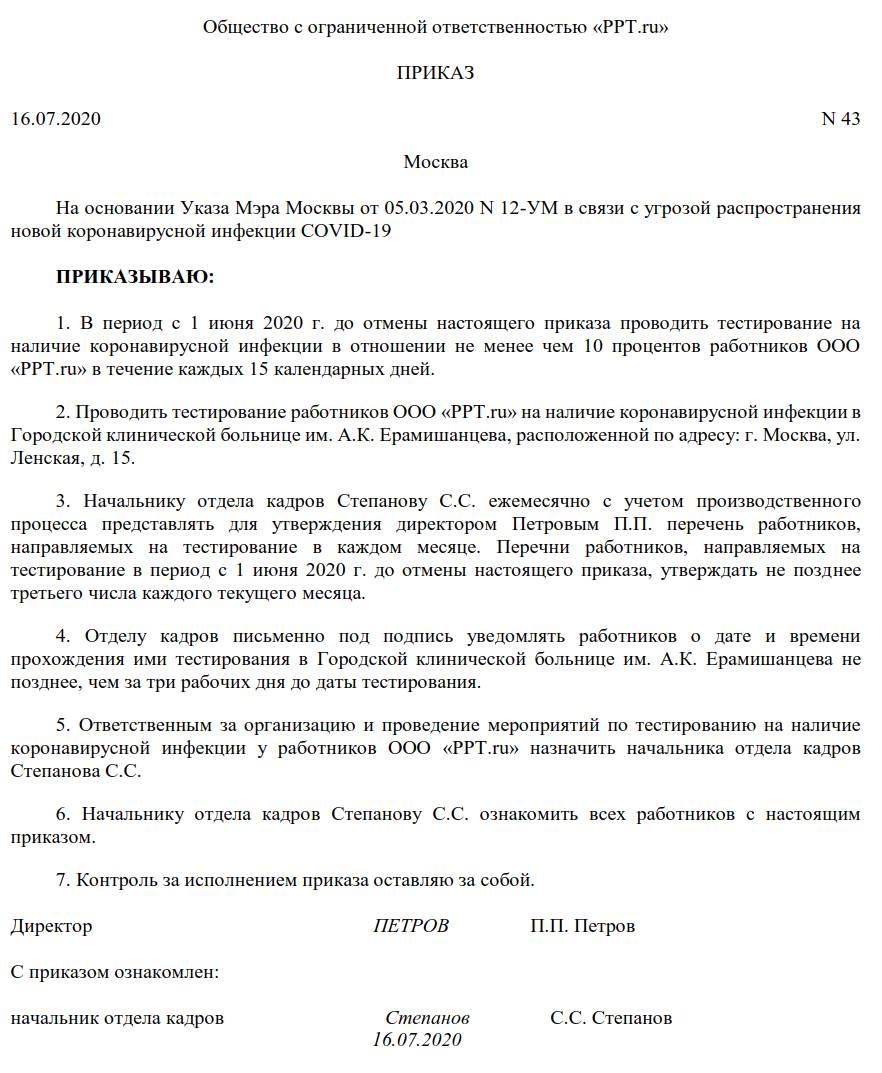 Общество с ограниченной ответственностью «PPT.ru»

ПРИКАЗ

16.07.2020

N 43

Москва

На основании Указа Мэра Москвы от 05.03.2020 N 12-УМ в связи с угрозой распространения новой коронавирусной инфекции COVID-19

ПРИКАЗЫВАЮ:

1. В период с 1 июня 2020 г. до отмены настоящего приказа проводить тестирование на наличие коронавирусной инфекции в отношении не менее чем 10 процентов работников ООО «PPT.ru» в течение каждых 15 календарных дней.

2. Проводить тестирование работников ООО «PPT.ru» на наличие коронавирусной инфекции в Городской клинической больнице им. А.К. Ерамишанцева, расположенной по адресу: г. Москва, ул. Ленская, д. 15.

3. Начальнику отдела кадров Степанову С.С. ежемесячно с учетом производственного процесса представлять для утверждения директором Петровым П.П. перечень работников, направляемых на тестирование в каждом месяце. Перечни работников, направляемых на тестирование в период с 1 июня 2020 г. до отмены настоящего приказа, утверждать не позднее третьего числа каждого текущего месяца.

4. Отделу кадров письменно под подпись уведомлять работников о дате и времени прохождения ими тестирования в Городской клинической больнице им. А.К. Ерамишанцева не позднее, чем за три рабочих дня до даты тестирования.

5. Ответственным за организацию и проведение мероприятий по тестированию на наличие коронавирусной инфекции у работников ООО «PPT.ru» назначить начальника отдела кадров Степанова С.С.

6. Начальнику отдела кадров Степанову С.С. ознакомить всех работников с настоящим приказом.

7. Контроль за исполнением приказа оставляю за собой.

Директор ПЕТРОВ П.П. Петров

С приказом ознакомлен:

начальник отдела кадров Степанов С.С. Степанов
16.07.2020